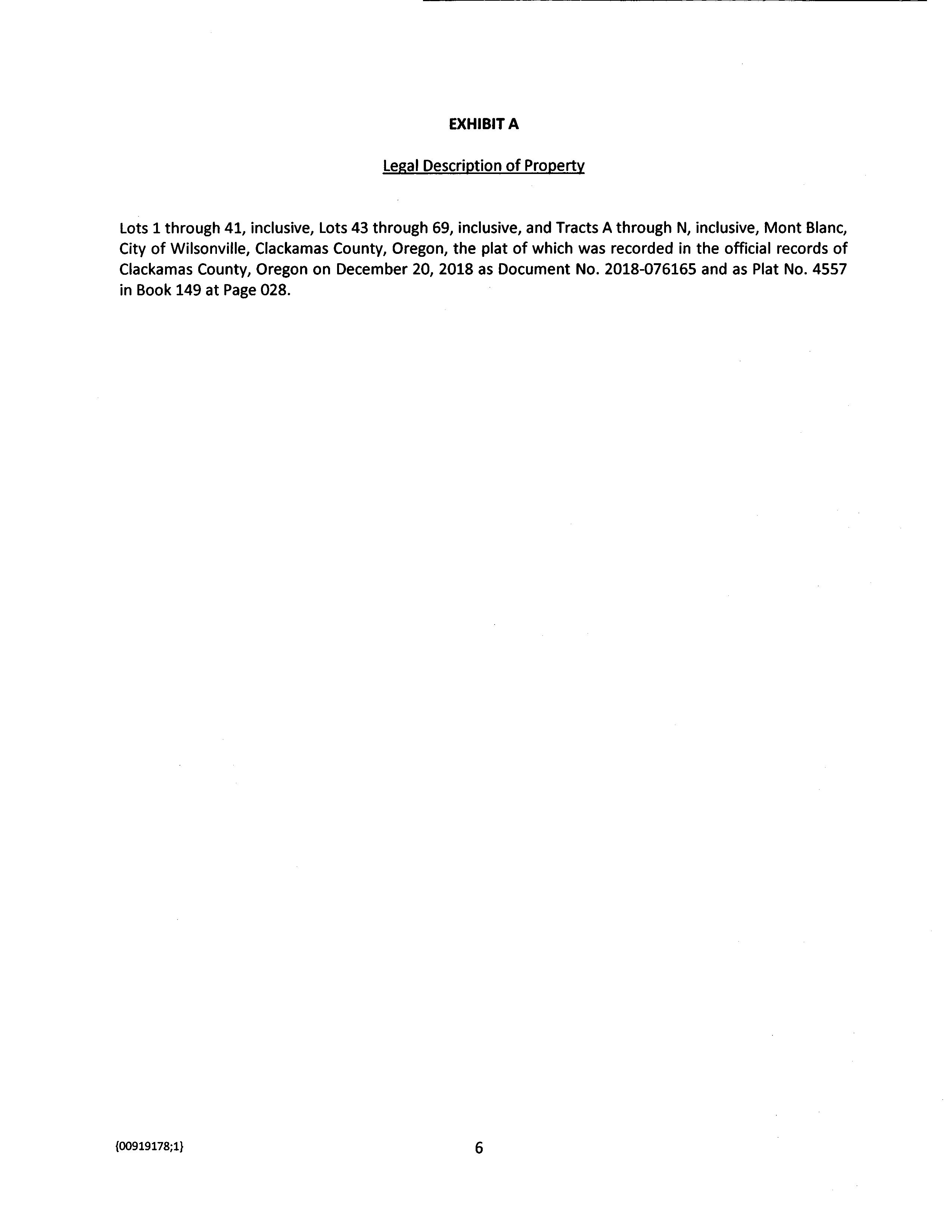 EXHIBIT A

Legal Description of Property

Lots 1 through 41, inclusive, Lots 43 through 69, inclusive, and Tracts A through N, inclusive, Mont Blanc, City of Wilsonville, Clackamas County, Oregon, the plat of which was recorded in the official records of Clackamas County, Oregon on December 20, 2018 as Document No. 2018-076165 and as Plat No. 4557 in Book 149 at Page 028.

{00919178;1}

6